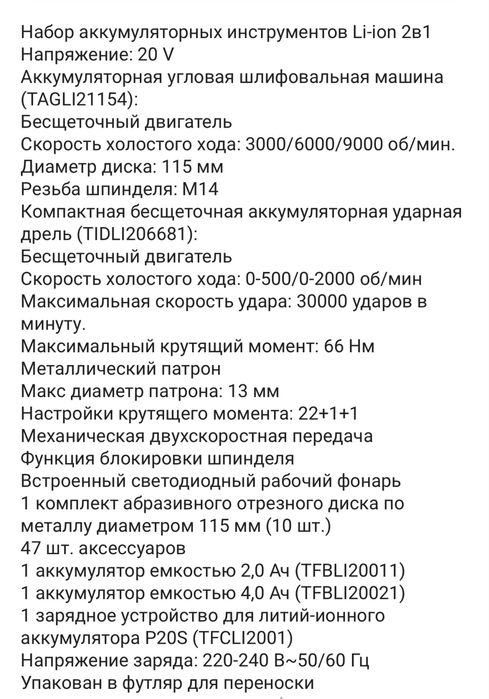 Набор аккумуляторных инструментов Li-ion 2в1
Напряжение: 20 V
Аккумуляторная угловая шлифовальная машина (TAGLI21154):
Бесщеточный двигатель
Скорость холостого хода: 3000/6000/9000 об/мин.
Диаметр диска: 115 мм
Резьба шпинделя: M14
Компактная бесщеточная аккумуляторная ударная дрель (TIDLI206681):
Бесщеточный двигатель
Скорость холостого хода: 0-500/0-2000 об/мин
Максимальная скорость удара: 30000 ударов в минуту.
Максимальный крутящий момент: 66 Нм
Металлический патрон
Макс диаметр патрона: 13 мм
Настройки крутящего момента: 22+1+1
Механическая двухскоростная передача
Функция блокировки шпинделя
Встроенный светодиодный рабочий фонарь
1 комплект абразивного отрезного диска по металлу диаметром 115 мм (10 шт.)
47 шт. аксессуаров
1 аккумулятор емкостью 2,0 Ач (TFBLI20011)
1 аккумулятор емкостью 4,0 Ач (TFBLI20021)
1 зарядное устройство для литий-ионного аккумулятора P20S (TFCLI2001)
Напряжение заряда: 220-240 В~50/60 Гц
Упакован в футляр для переноски